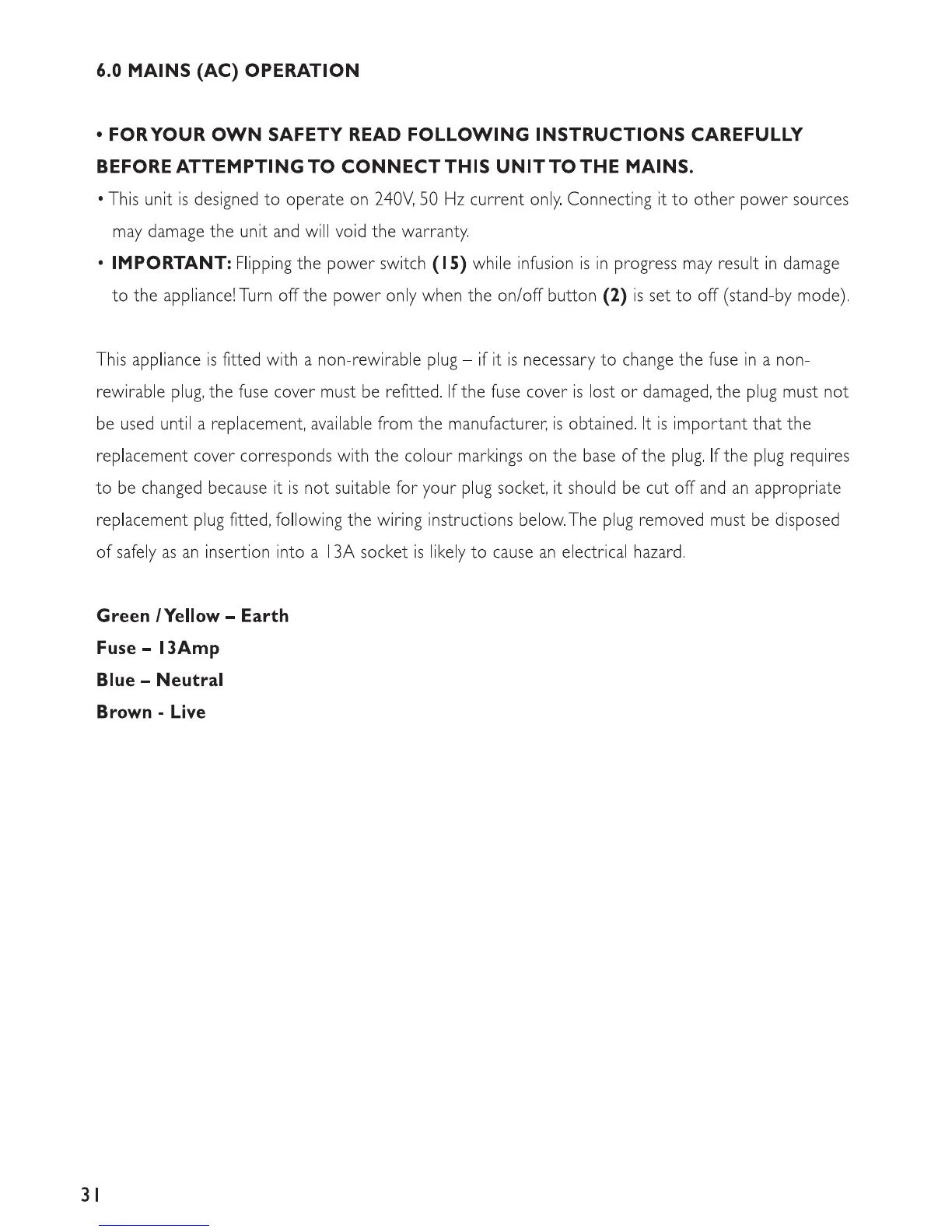 6.0 MAINS (AC) OPERATION

• FOR YOUR OWN SAFETY READ FOLLOWING INSTRUCTIONS CAREFULLY BEFORE ATTEMPTING TO CONNECT THIS UNIT TO THE MAINS.

• This unit is designed to operate on 240V, 50 Hz current only. Connecting it to other power sources may damage the unit and will void the warranty.

• IMPORTANT: Flipping the power switch (15) while infusion is in progress may result in damage to the appliance! Turn off the power only when the on/off button (2) is set to off (stand-by mode).

This appliance is fitted with a non-rewirable plug – if it is necessary to change the fuse in a non-rewirable plug, the fuse cover must be refitted. If the fuse cover is lost or damaged, the plug must not be used until a replacement, available from the manufacturer, is obtained. It is important that the replacement cover corresponds with the colour markings on the base of the plug. If the plug requires to be changed because it is not suitable for your plug socket, it should be cut off and an appropriate replacement plug fitted, following the wiring instructions below. The plug removed must be disposed of safely as an insertion into a 13A socket is likely to cause an electrical hazard.

Green / Yellow – Earth
Fuse – 13Amp
Blue – Neutral
Brown - Live

31